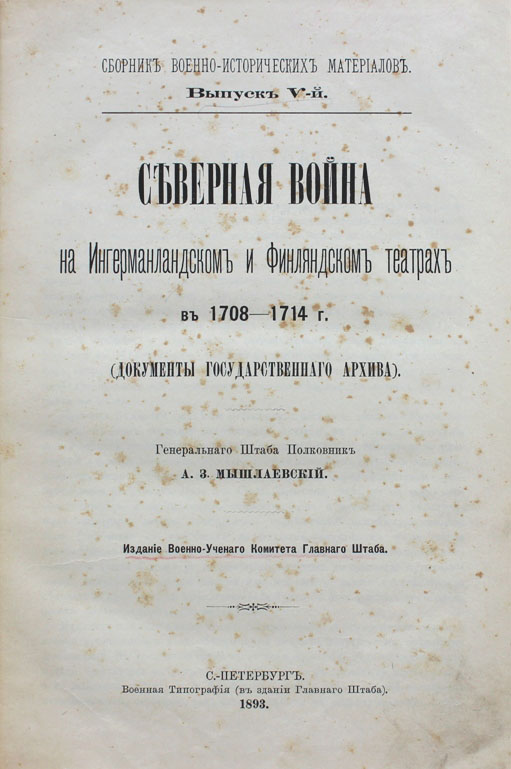 СБОРНИКЪ ВОЕННО-ИСТОРИЧЕСКИХЪ МАТЕРІАЛОВЪ.
Выпускъ V-й.

СѢВЕРНАЯ ВОЙНА
на Ингерманландскомъ и Финляндскомъ театрахъ
въ 1708—1714 г.
(ДОКУМЕНТЫ ГОСУДАРСТВЕННАГО АРХИВА).

Генеральнаго Штаба Полковникъ
А. З. МЫШЛАЕВСКІЙ.

Изданіе Военно-Ученаго Комитета Главнаго Штаба.

С.-ПЕТЕРБУРГЪ.
Военная Типографія (въ зданіи Главнаго Штаба).
1893.